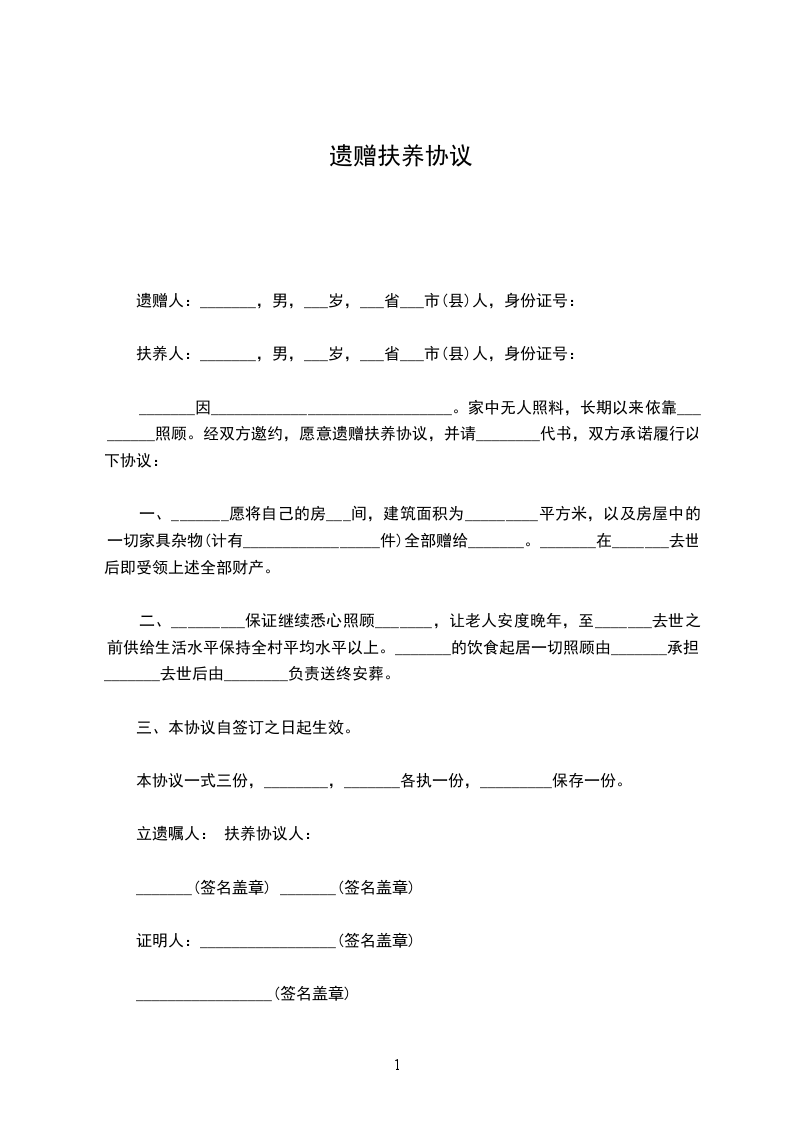 遗赠扶养协议

遗赠人：____，男，____岁，____省____市(县)人，身份证号：

扶养人：____，男，____岁，____省____市(县)人，身份证号：

____因____。家中无人照料，长期以来依靠____照顾。经双方邀约，愿意遗赠扶养协议，并请____代书，双方承诺履行以下协议：

一、____愿将自己的房____间，建筑面积为____平方米，以及房屋中的一切家具杂物(计有____件)全部赠给____。____在____去世后即受领上述全部财产。

二、____保证继续悉心照顾____，让老人安度晚年，至____去世之前供给生活水平保持全村平均水平以上。____的饮食起居一切照顾由____承担____去世后由____负责送终安葬。

三、本协议自签订之日起生效。

本协议一式三份，____，____各执一份，____保存一份。

立遗嘱人： 扶养协议人：

____(签名盖章) ____(签名盖章)

证明人：____(签名盖章)

____(签名盖章)

1